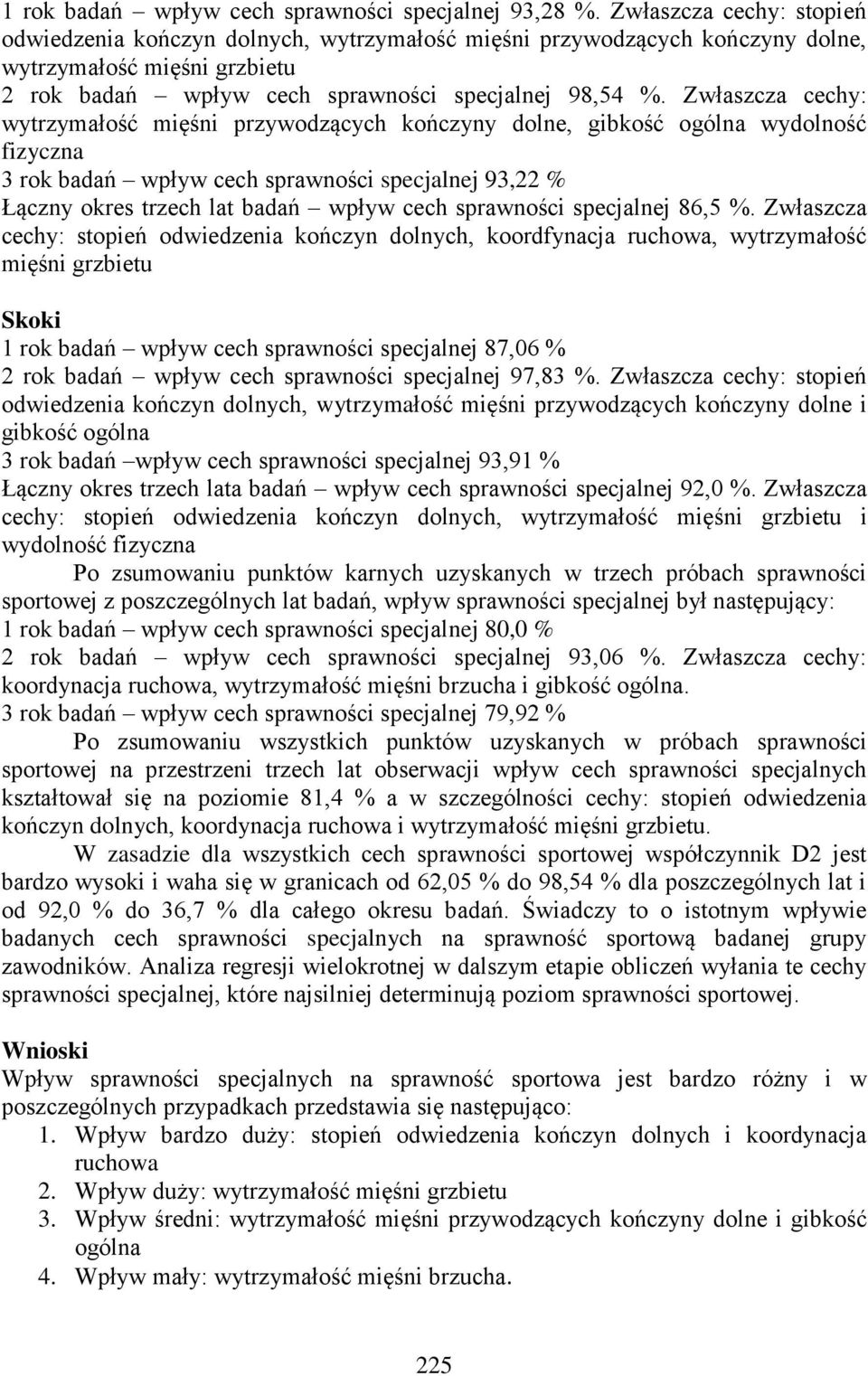 1 rok badań – wpływ cech sprawności specjalnej 93,28 %. Zwłaszcza cechy: stopień odwiedzenia kończyn dolnych, wytrzymałość mięśni przywodzących kończyny dolne, wytrzymałość mięśni grzbietu
2 rok badań – wpływ cech sprawności specjalnej 98,54 %. Zwłaszcza cechy: wytrzymałość mięśni przywodzących kończyny dolne, gibkość ogólna wydolność fizyczna
3 rok badań – wpływ cech sprawności specjalnej 93,22 %
Łączny okres trzech lat badań – wpływ cech sprawności specjalnej 86,5 %. Zwłaszcza cechy: stopień odwiedzenia kończyn dolnych, koordfynacja ruchowa, wytrzymałość mięśni grzbietu

Skoki
1 rok badań – wpływ cech sprawności specjalnej 87,06 %
2 rok badań – wpływ cech sprawności specjalnej 97,83 %. Zwłaszcza cechy: stopień odwiedzenia kończyn dolnych, wytrzymałość mięśni przywodzących kończyny dolne i gibkość ogólna
3 rok badań –wpływ cech sprawności specjalnej 93,91 %
Łączny okres trzech lata badań – wpływ cech sprawności specjalnej 92,0 %. Zwłaszcza cechy: stopień odwiedzenia kończyn dolnych, wytrzymałość mięśni grzbietu i wydolność fizyczna

Po zsumowaniu punktów karnych uzyskanych w trzech próbach sprawności sportowej z poszczególnych lat badań, wpływ sprawności specjalnej był następujący:
1 rok badań – wpływ cech sprawności specjalnej 80,0 %
2 rok badań – wpływ cech sprawności specjalnej 93,06 %. Zwłaszcza cechy: koordynacja ruchowa, wytrzymałość mięśni brzucha i gibkość ogólna.
3 rok badań – wpływ cech sprawności specjalnej 79,92 %

Po zsumowaniu wszystkich punktów uzyskanych w próbach sprawności sportowej na przestrzeni trzech lat obserwacji wpływ cech sprawności specjalnych kształtował się na poziomie 81,4 % a w szczególności cechy: stopień odwiedzenia kończyn dolnych, koordynacja ruchowa i wytrzymałość mięśni grzbietu.

W zasadzie dla wszystkich cech sprawności sportowej współczynnik D2 jest bardzo wysoki i waha się w granicach od 62,05 % do 98,54 % dla poszczególnych lat i od 92,0 % do 36,7 % dla całego okresu badań. Świadczy to o istotnym wpływie badanych cech sprawności specjalnych na sprawność sportową badanej grupy zawodników. Analiza regresji wielokrotnej w dalszym etapie obliczeń wyłania te cechy sprawności specjalnej, które najsilniej determinują poziom sprawności sportowej.

Wnioski
Wpływ sprawności specjalnych na sprawność sportowa jest bardzo różny i w poszczególnych przypadkach przedstawia się następująco:
1. Wpływ bardzo duży: stopień odwiedzenia kończyn dolnych i koordynacja ruchowa
2. Wpływ duży: wytrzymałość mięśni grzbietu
3. Wpływ średni: wytrzymałość mięśni przywodzących kończyny dolne i gibkość ogólna
4. Wpływ mały: wytrzymałość mięśni brzucha.

225